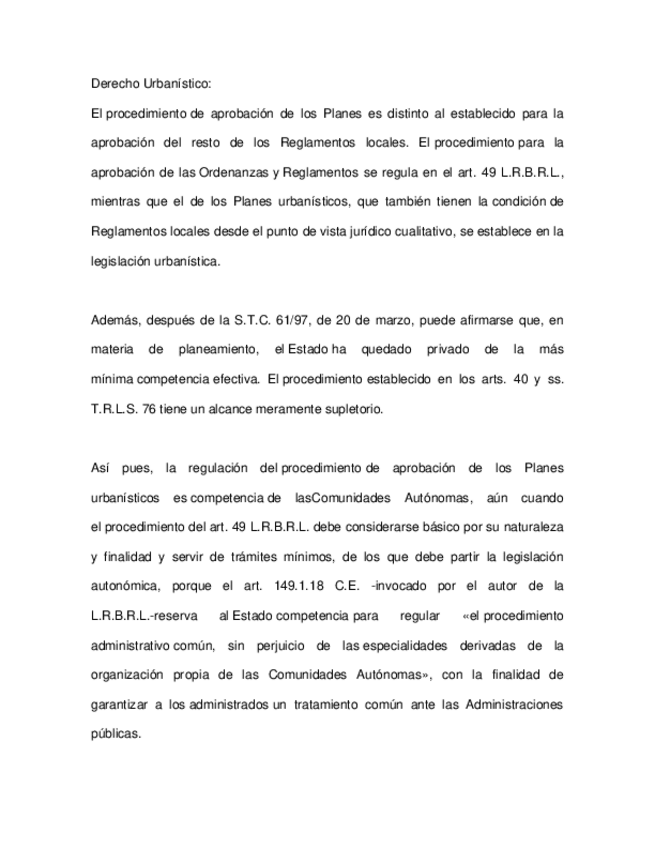 Derecho Urbanístico:

El procedimiento de aprobación de los Planes es distinto al establecido para la aprobación del resto de los Reglamentos locales. El procedimiento para la aprobación de las Ordenanzas y Reglamentos se regula en el art. 49 L.R.B.R.L., mientras que el de los Planes urbanísticos, que también tienen la condición de Reglamentos locales desde el punto de vista jurídico cualitativo, se establece en la legislación urbanística.

Además, después de la S.T.C. 61/97, de 20 de marzo, puede afirmarse que, en materia de planeamiento, el Estado ha quedado privado de la más mínima competencia efectiva. El procedimiento establecido en los arts. 40 y ss. T.R.L.S. 76 tiene un alcance meramente supletorio.

Así pues, la regulación del procedimiento de aprobación de los Planes urbanísticos es competencia de lasComunidades Autónomas, aún cuando el procedimiento del art. 49 L.R.B.R.L. debe considerarse básico por su naturaleza y finalidad y servir de trámites mínimos, de los que debe partir la legislación autonómica, porque el art. 149.1.18 C.E. -invocado por el autor de la L.R.B.R.L.-reserva al Estado competencia para regular «el procedimiento administrativo común, sin perjuicio de las especialidades derivadas de la organización propia de las Comunidades Autónomas», con la finalidad de garantizar a los administrados un tratamiento común ante las Administraciones públicas.